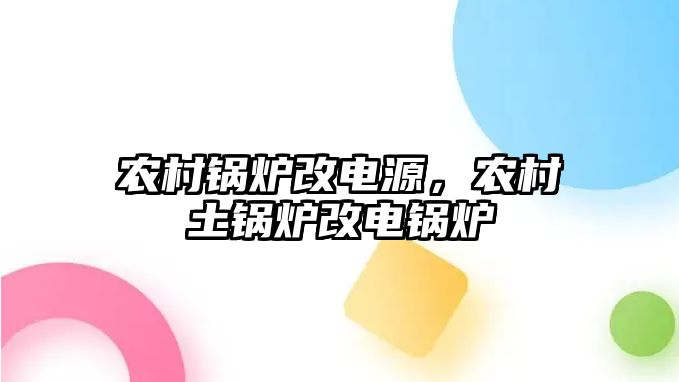 农村锅炉改电源，农村土锅炉改电锅炉